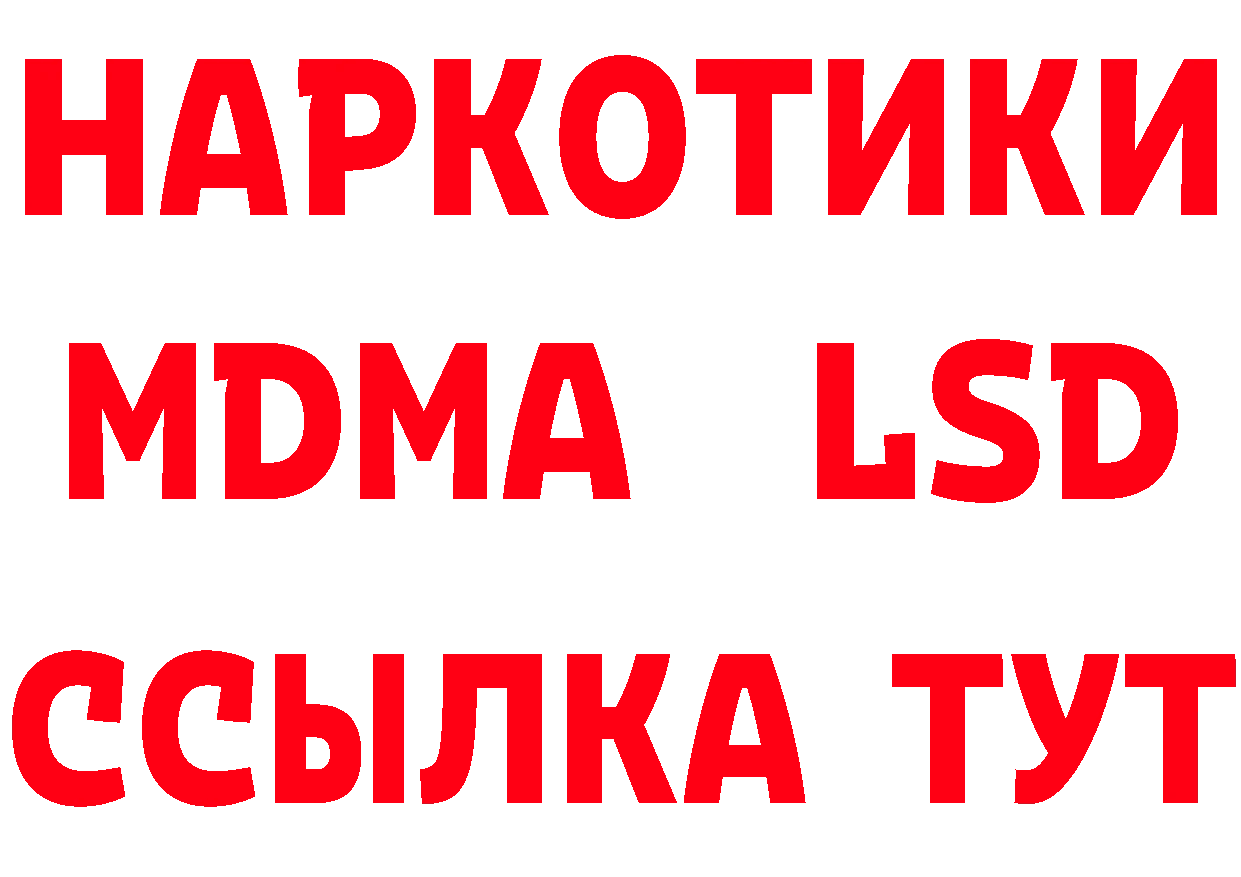 НАРКОТИКИ
MDMA LSD
ССЫЛКА ТУТ